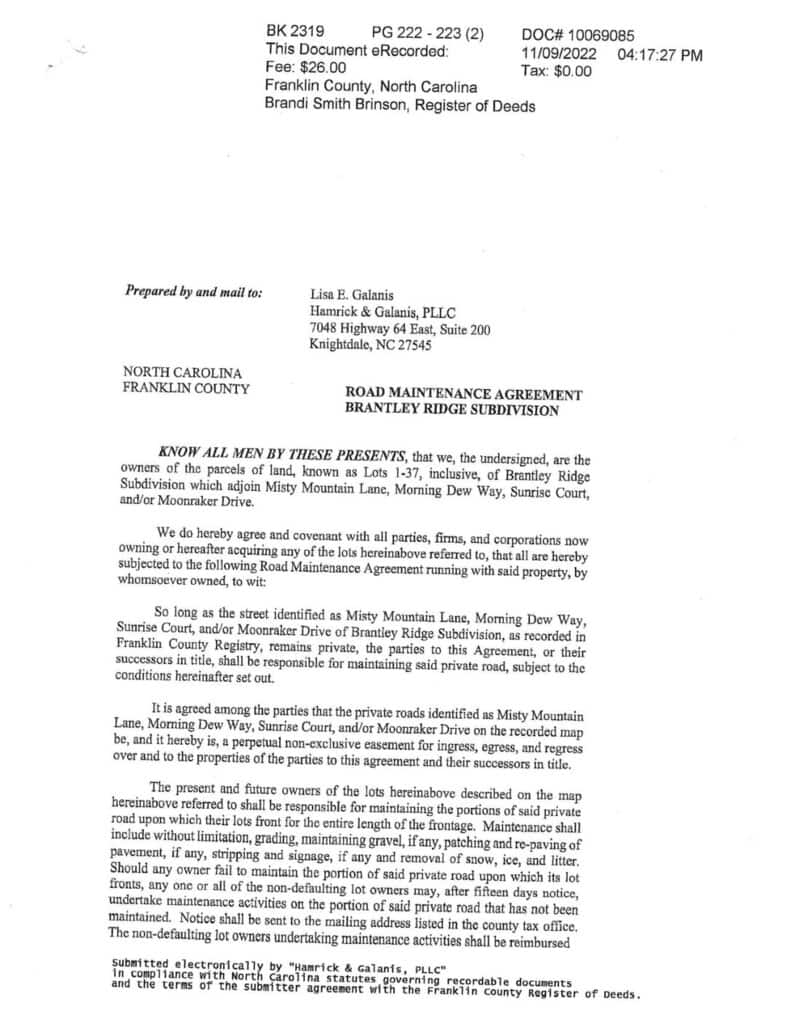 BK 2319 PG 222 - 223 (2) DOC# 10069085
This Document eRecorded: 11/09/2022 04:17:27 PM
Fee: $26.00 Tax: $0.00
Franklin County, North Carolina
Brandi Smith Brinson, Register of Deeds

Prepared by and mail to:

Lisa E. Galanis
Hamrick & Galanis, PLLC
7048 Highway 64 East, Suite 200
Knightdale, NC 27545

NORTH CAROLINA
FRANKLIN COUNTY

ROAD MAINTENANCE AGREEMENT
BRANTLEY RIDGE SUBDIVISION

KNOW ALL MEN BY THESE PRESENTS, that we, the undersigned, are the owners of the parcels of land, known as Lots 1-37, inclusive, of Brantley Ridge Subdivision which adjoin Misty Mountain Lane, Morning Dew Way, Sunrise Court, and/or Moonraker Drive.

We do hereby agree and covenant with all parties, firms, and corporations now owning or hereafter acquiring any of the lots hereinabove referred to, that all are hereby subjected to the following Road Maintenance Agreement running with said property, by whomsoever owned, to wit:

So long as the street identified as Misty Mountain Lane, Morning Dew Way, Sunrise Court, and/or Moonraker Drive of Brantley Ridge Subdivision, as recorded in Franklin County Registry, remains private, the parties to this Agreement, or their successors in title, shall be responsible for maintaining said private road, subject to the conditions hereinafter set out.

It is agreed among the parties that the private roads identified as Misty Mountain Lane, Morning Dew Way, Sunrise Court, and/or Moonraker Drive on the recorded map be, and it hereby is, a perpetual non-exclusive easement for ingress, egress, and regress over and to the properties of the parties to this agreement and their successors in title.

The present and future owners of the lots hereinabove described on the map hereinabove referred to shall be responsible for maintaining the portions of said private road upon which their lots front for the entire length of the frontage. Maintenance shall include without limitation, grading, maintaining gravel, if any, patching and re-paving of pavement, if any, stripping and signage, if any and removal of snow, ice, and litter. Should any owner fail to maintain the portion of said private road upon which its lot fronts, any one or all of the non-defaulting lot owners may, after fifteen days notice, undertake maintenance activities on the portion of said private road that has not been maintained. Notice shall be sent to the mailing address listed in the county tax office. The non-defaulting lot owners undertaking maintenance activities shall be reimbursed

Submitted electronically by "Hamrick & Galanis, PLLC"
in compliance with North Carolina statutes governing recordable documents
and the terms of the submitter agreement with the Franklin County Register of Deeds.